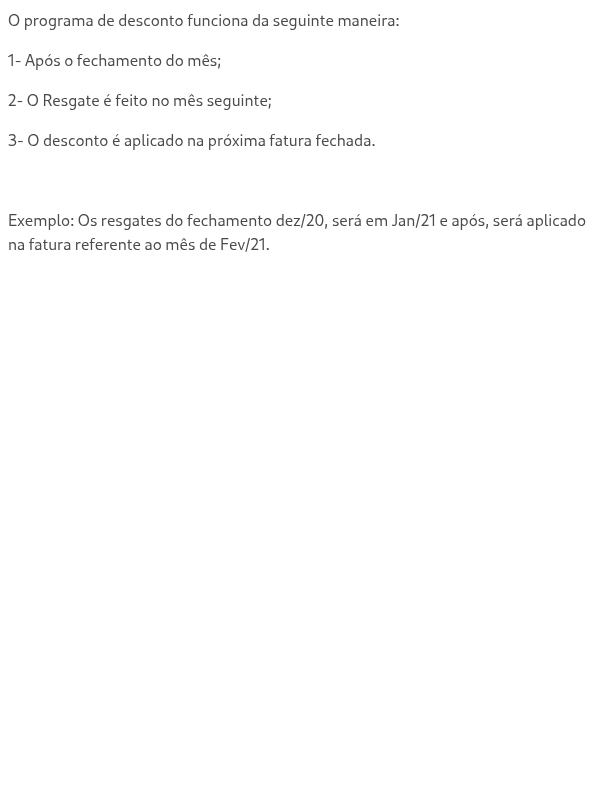 O programa de desconto funciona da seguinte maneira:

1- Após o fechamento do mês;

2- O Resgate é feito no mês seguinte;

3- O desconto é aplicado na próxima fatura fechada.

Exemplo: Os resgates do fechamento dez/20, será em Jan/21 e após, será aplicado na fatura referente ao mês de Fev/21.